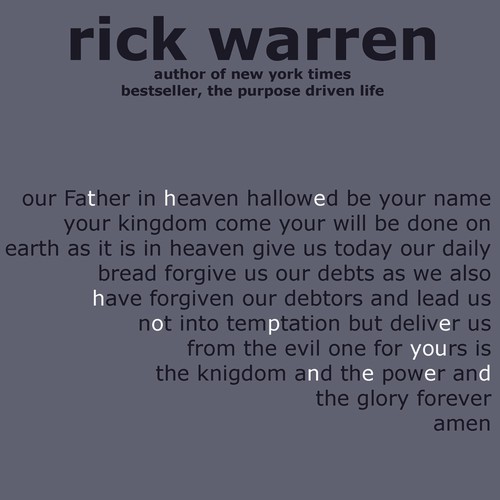 rick warren
author of new york times
bestseller, the purpose driven life

our Father in heaven hallowed be your name
your kingdom come your will be done on
earth as it is in heaven give us today our daily
bread forgive us our debts as we also
have forgiven our debtors and lead us
not into temptation but deliver us
from the evil one for yours is
the knigdom and the power and
the glory forever
amen